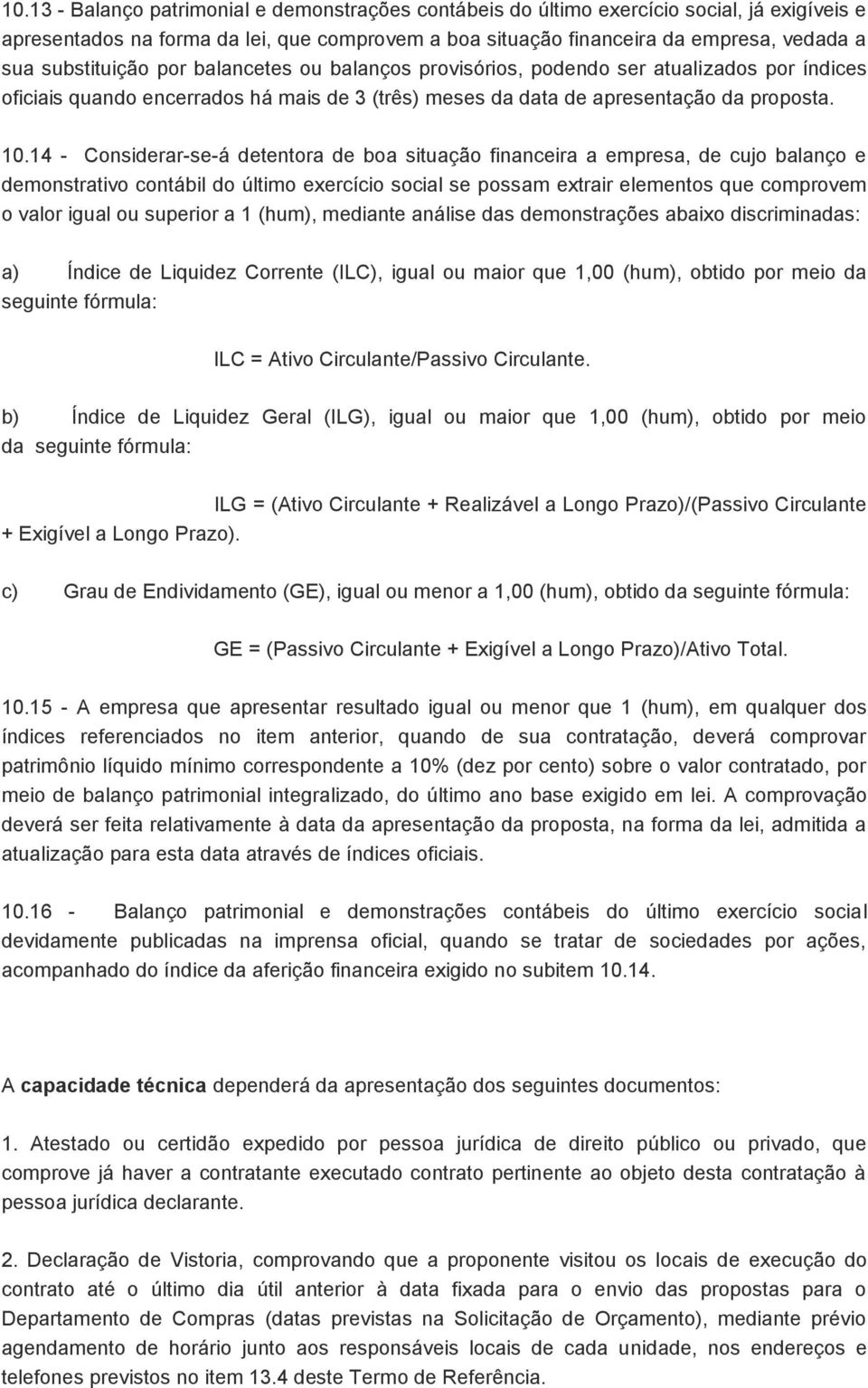 10.13 - Balanço patrimonial e demonstrações contábeis do último exercício social, já exigíveis e apresentados na forma da lei, que comprovem a boa situação financeira da empresa, vedada a sua substituição por balancetes ou balanços provisórios, podendo ser atualizados por índices oficiais quando encerrados há mais de 3 (três) meses da data de apresentação da proposta.

10.14 - Considerar-se-á detentora de boa situação financeira a empresa, de cujo balanço e demonstrativo contábil do último exercício social se possam extrair elementos que comprovem o valor igual ou superior a 1 (hum), mediante análise das demonstrações abaixo discriminadas:

a) Índice de Liquidez Corrente (ILC), igual ou maior que 1,00 (hum), obtido por meio da seguinte fórmula:

ILC = Ativo Circulante/Passivo Circulante.

b) Índice de Liquidez Geral (ILG), igual ou maior que 1,00 (hum), obtido por meio da seguinte fórmula:

ILG = (Ativo Circulante + Realizável a Longo Prazo)/(Passivo Circulante + Exigível a Longo Prazo).

c) Grau de Endividamento (GE), igual ou menor a 1,00 (hum), obtido da seguinte fórmula:

GE = (Passivo Circulante + Exigível a Longo Prazo)/Ativo Total.

10.15 - A empresa que apresentar resultado igual ou menor que 1 (hum), em qualquer dos índices referenciados no item anterior, quando de sua contratação, deverá comprovar patrimônio líquido mínimo correspondente a 10% (dez por cento) sobre o valor contratado, por meio de balanço patrimonial integralizado, do último ano base exigido em lei. A comprovação deverá ser feita relativamente à data da apresentação da proposta, na forma da lei, admitida a atualização para esta data através de índices oficiais.

10.16 - Balanço patrimonial e demonstrações contábeis do último exercício social devidamente publicadas na imprensa oficial, quando se tratar de sociedades por ações, acompanhado do índice da aferição financeira exigido no subitem 10.14.

A capacidade técnica dependerá da apresentação dos seguintes documentos:

1. Atestado ou certidão expedido por pessoa jurídica de direito público ou privado, que comprove já haver a contratante executado contrato pertinente ao objeto desta contratação à pessoa jurídica declarante.

2. Declaração de Vistoria, comprovando que a proponente visitou os locais de execução do contrato até o último dia útil anterior à data fixada para o envio das propostas para o Departamento de Compras (datas previstas na Solicitação de Orçamento), mediante prévio agendamento de horário junto aos responsáveis locais de cada unidade, nos endereços e telefones previstos no item 13.4 deste Termo de Referência.